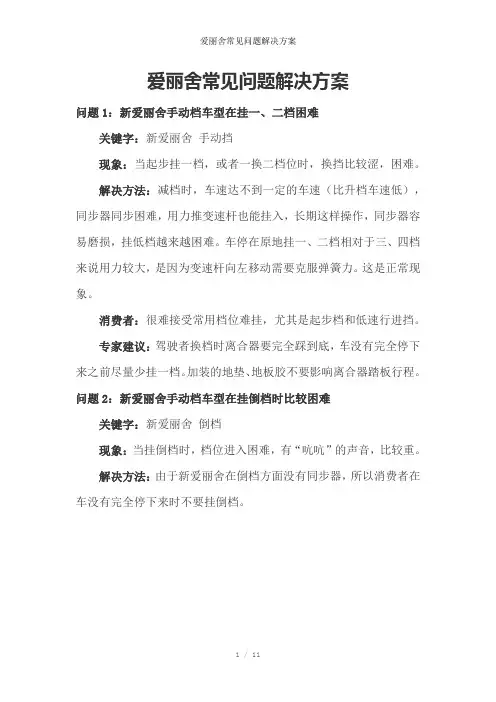 爱丽舍常见问题解决方案

爱丽舍常见问题解决方案

问题 1：新爱丽舍手动档车型在挂一、二档困难

关键字：新爱丽舍 手动挡

现象：当起步挂一档，或者一换二档位时，换挡比较涩，困难。

解决方法：减档时，车速达不到一定的车速（比升档车速低），同步器同步困难，用力推变速杆也能挂入，长期这样操作，同步器容易磨损，挂低档越来越困难。车停在原地挂一、二档相对于三、四档来说用力较大，是因为变速杆向左移动需要克服弹簧力。这是正常现象。

消费者：很难接受常用档位难挂，尤其是起步档和低速行进挡。

专家建议：驾驶者换档时离合器要完全踩到底，车没有完全停下来之前尽量少挂一档。加装的地垫、地板胶不要影响离合器踏板行程。

问题 2：新爱丽舍手动档车型在挂倒档时比较困难

关键字：新爱丽舍 倒档

现象：当挂倒档时，档位进入困难，有“吭吭”的声音，比较重。

解决方法：由于新爱丽舍在倒档方面没有同步器，所以消费者在车没有完全停下来时不要挂倒档。

1 / 11